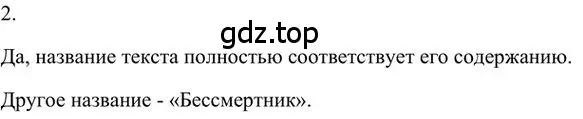 2.

gdz.top

Да, название текста полностью соответствует его содержанию.

Другое название - «Бессмертник».